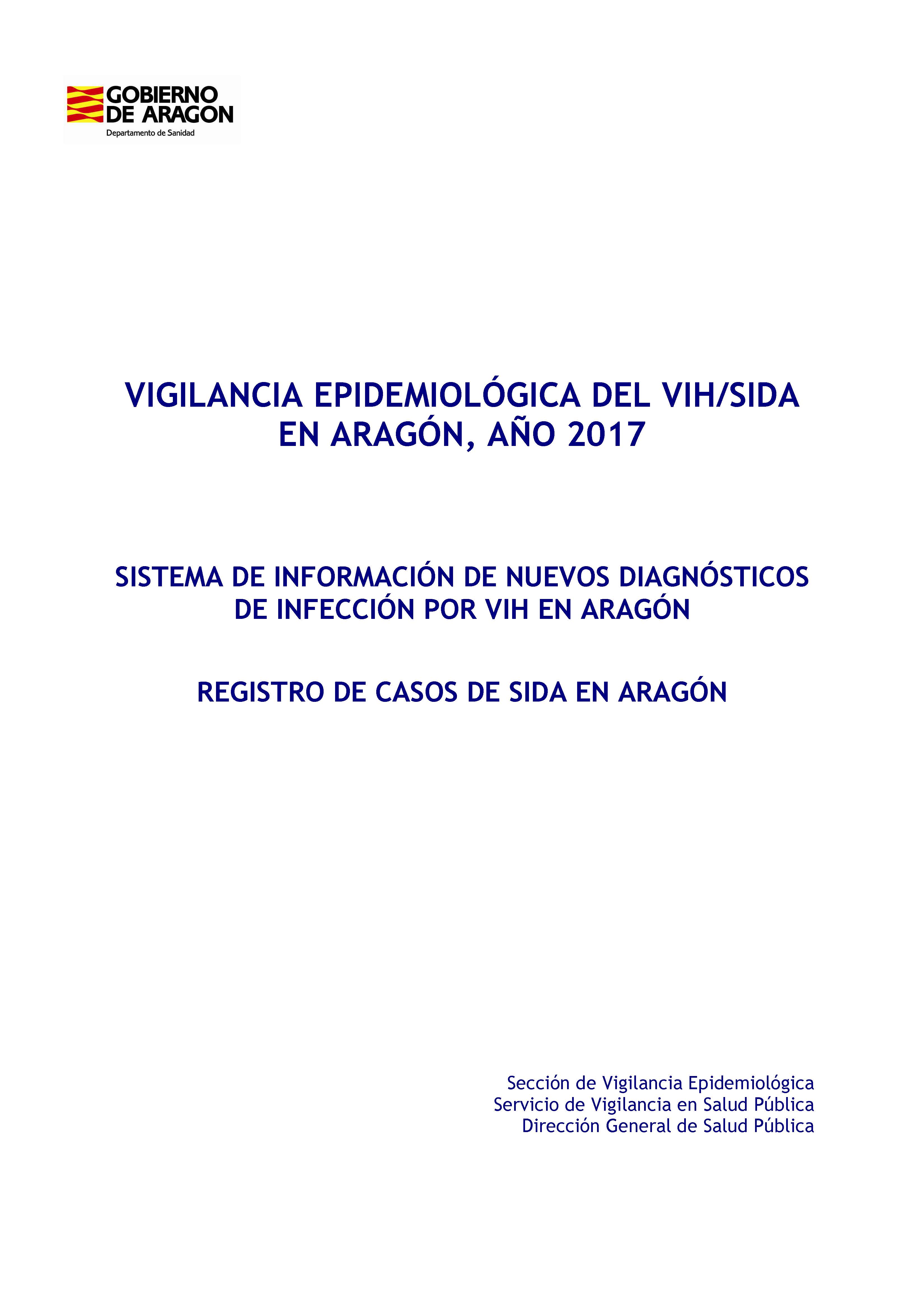 GOBIERNO DE ARAGON
Departamento de Sanidad

VIGILANCIA EPIDEMIOLÓGICA DEL VIH/SIDA EN ARAGÓN, AÑO 2017

SISTEMA DE INFORMACIÓN DE NUEVOS DIAGNÓSTICOS DE INFECCIÓN POR VIH EN ARAGÓN

REGISTRO DE CASOS DE SIDA EN ARAGÓN

Sección de Vigilancia Epidemiológica
Servicio de Vigilancia en Salud Pública
Dirección General de Salud Pública